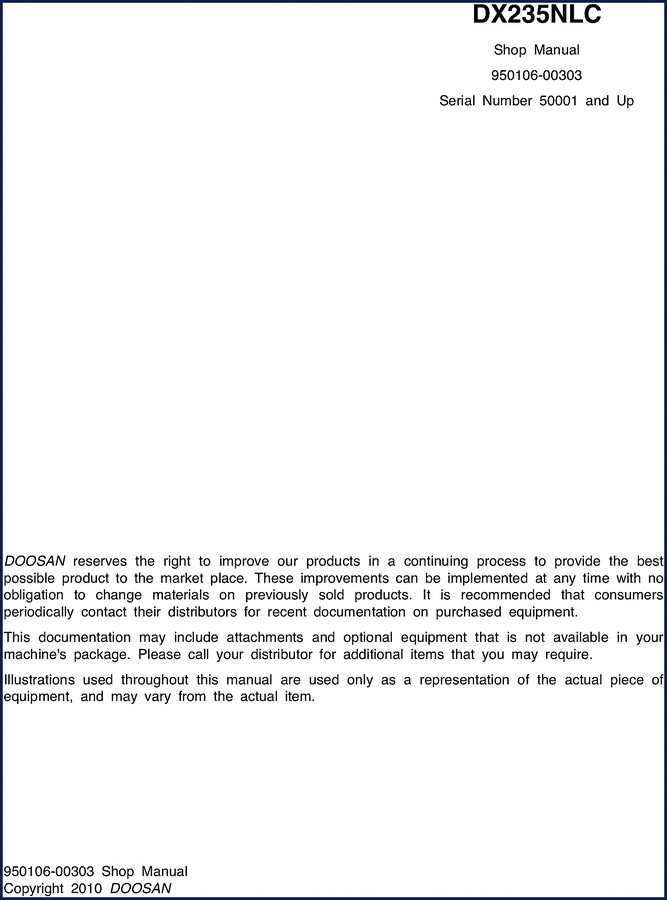 DX235NLC

Shop Manual

950106-00303

Serial Number 50001 and Up

DOOSAN reserves the right to improve our products in a continuing process to provide the best possible product to the market place. These improvements can be implemented at any time with no obligation to change materials on previously sold products. It is recommended that consumers periodically contact their distributors for recent documentation on purchased equipment.

This documentation may include attachments and optional equipment that is not available in your machine's package. Please call your distributor for additional items that you may require.

Illustrations used throughout this manual are used only as a representation of the actual piece of equipment, and may vary from the actual item.

950106-00303 Shop Manual
Copyright 2010 DOOSAN